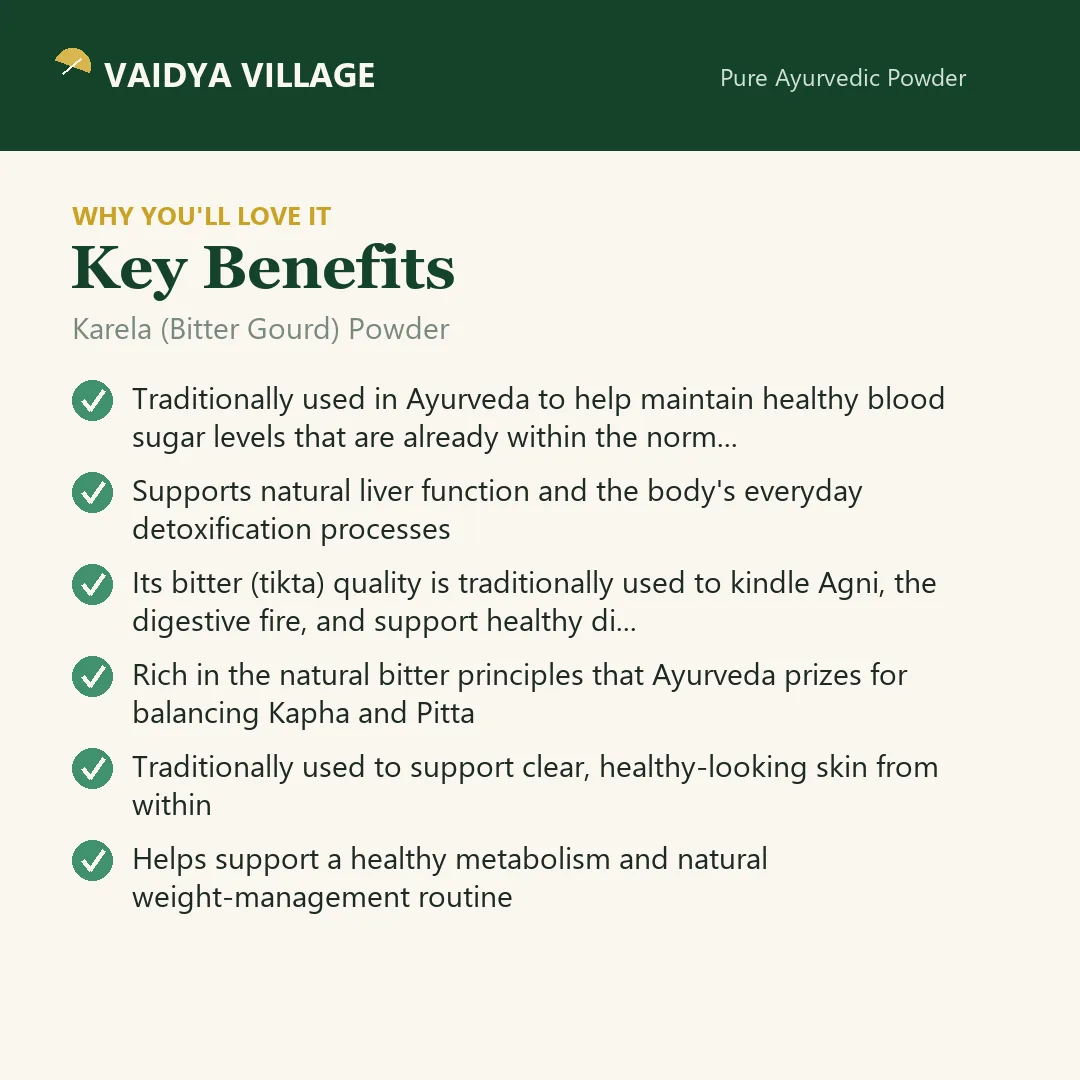 VAIDYA VILLAGE

Pure Ayurvedic Powder

WHY YOU'LL LOVE IT

Key Benefits

Karela (Bitter Gourd) Powder

Traditionally used in Ayurveda to help maintain healthy blood sugar levels that are already within the norm...

Supports natural liver function and the body's everyday detoxification processes

Its bitter (tikta) quality is traditionally used to kindle Agni, the digestive fire, and support healthy di...

Rich in the natural bitter principles that Ayurveda prizes for balancing Kapha and Pitta

Traditionally used to support clear, healthy-looking skin from within

Helps support a healthy metabolism and natural weight-management routine